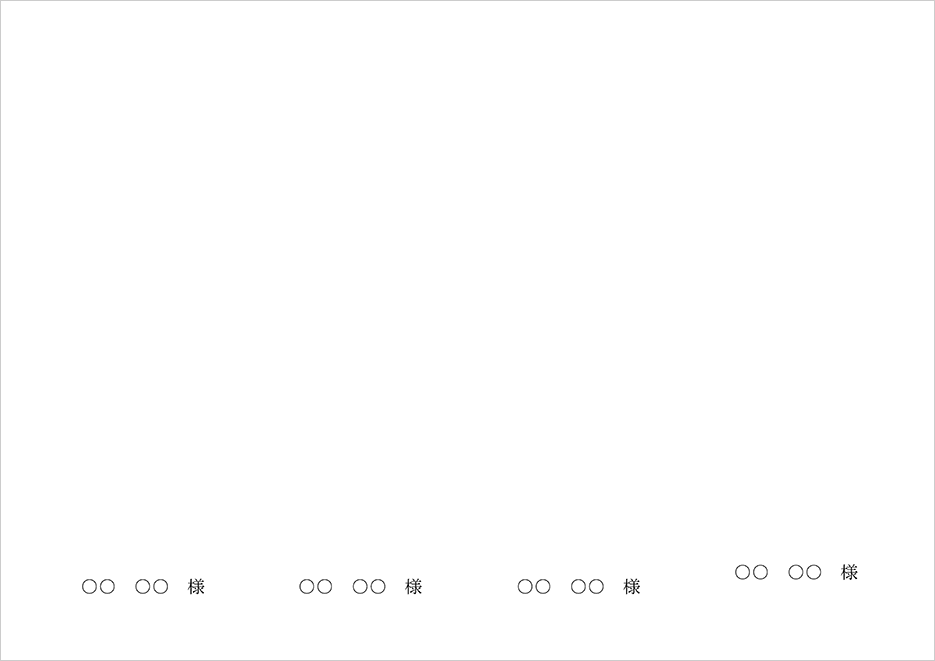 ○○ ○○ 様 ○○ ○○ 様 ○○ ○○ 様 ○○ ○○ 様